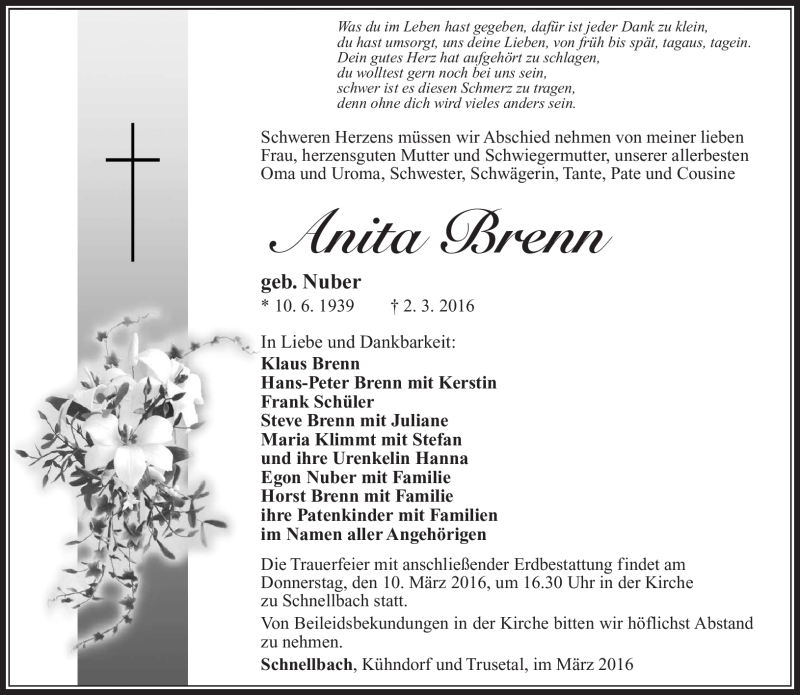 Was du im Leben hast gegeben, dafür ist jeder Dank zu klein,
du hast umsorgt, uns deine Lieben, von früh bis spät, tagaus, tagein.
Dein gutes Herz hat aufgehört zu schlagen,
du wolltest gern noch bei uns sein,
schwer ist es diesen Schmerz zu tragen,
denn ohne dich wird vieles anders sein.

Schweren Herzens müssen wir Abschied nehmen von meiner lieben Frau, herzensguten Mutter und Schwiegermutter, unserer allerbesten Oma und Uroma, Schwester, Schwägerin, Tante, Pate und Cousine

Anita Brenn

geb. Nuber
* 10. 6. 1939 † 2. 3. 2016

In Liebe und Dankbarkeit:
Klaus Brenn
Hans-Peter Brenn mit Kerstin
Frank Schüler
Steve Brenn mit Juliane
Maria Klimmt mit Stefan
und ihre Urenkelin Hanna
Egon Nuber mit Familie
Horst Brenn mit Familie
ihre Patenkinder mit Familien
im Namen aller Angehörigen

Die Trauerfeier mit anschließender Erdbestattung findet am Donnerstag, den 10. März 2016, um 16.30 Uhr in der Kirche zu Schnellbach statt.

Von Beileidsbekundungen in der Kirche bitten wir höflichst Abstand zu nehmen.

Schnellbach, Kühndorf und Trusetal, im März 2016